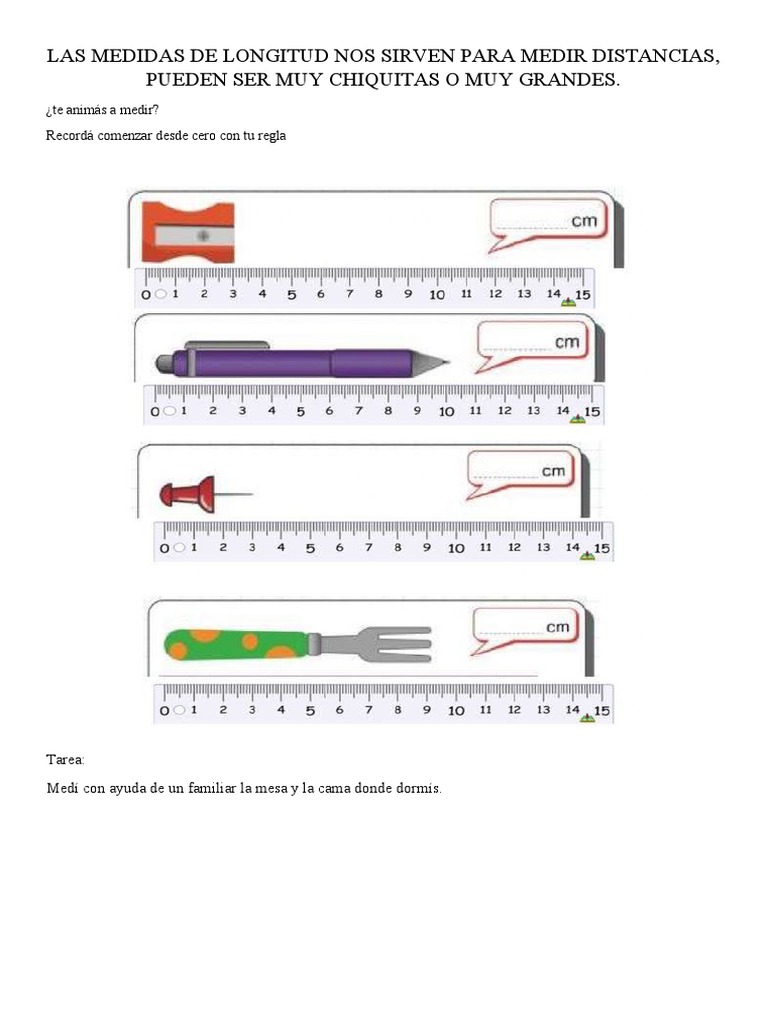 LAS MEDIDAS DE LONGITUD NOS SIRVEN PARA MEDIR DISTANCIAS, PUEDEN SER MUY CHIQUITAS O MUY GRANDES.

¿te animás a medir?

Recordá comenzar desde cero con tu regla

cm

0 1 2 3 4 5 6 7 8 9 10 11 12 13 14 15

cm

0 1 2 3 4 5 6 7 8 9 10 11 12 13 14 15

cm

0 1 2 3 4 5 6 7 8 9 10 11 12 13 14 15

cm

0 1 2 3 4 5 6 7 8 9 10 11 12 13 14 15

Tarea:

Medí con ayuda de un familiar la mesa y la cama donde dormís.